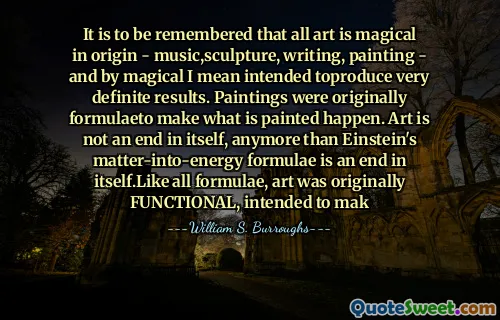 It is to be remembered that all art is magical in origin - music,sculpture, writing, painting - and by magical I mean intended toproduce very definite results. Paintings were originally formulaeto make what is painted happen. Art is not an end in itself, anymore than Einstein's matter-into-energy formulae is an end in itself.Like all formulae, art was originally FUNCTIONAL, intended to mak

---William S. Burroughs---

QuoteSweet.com